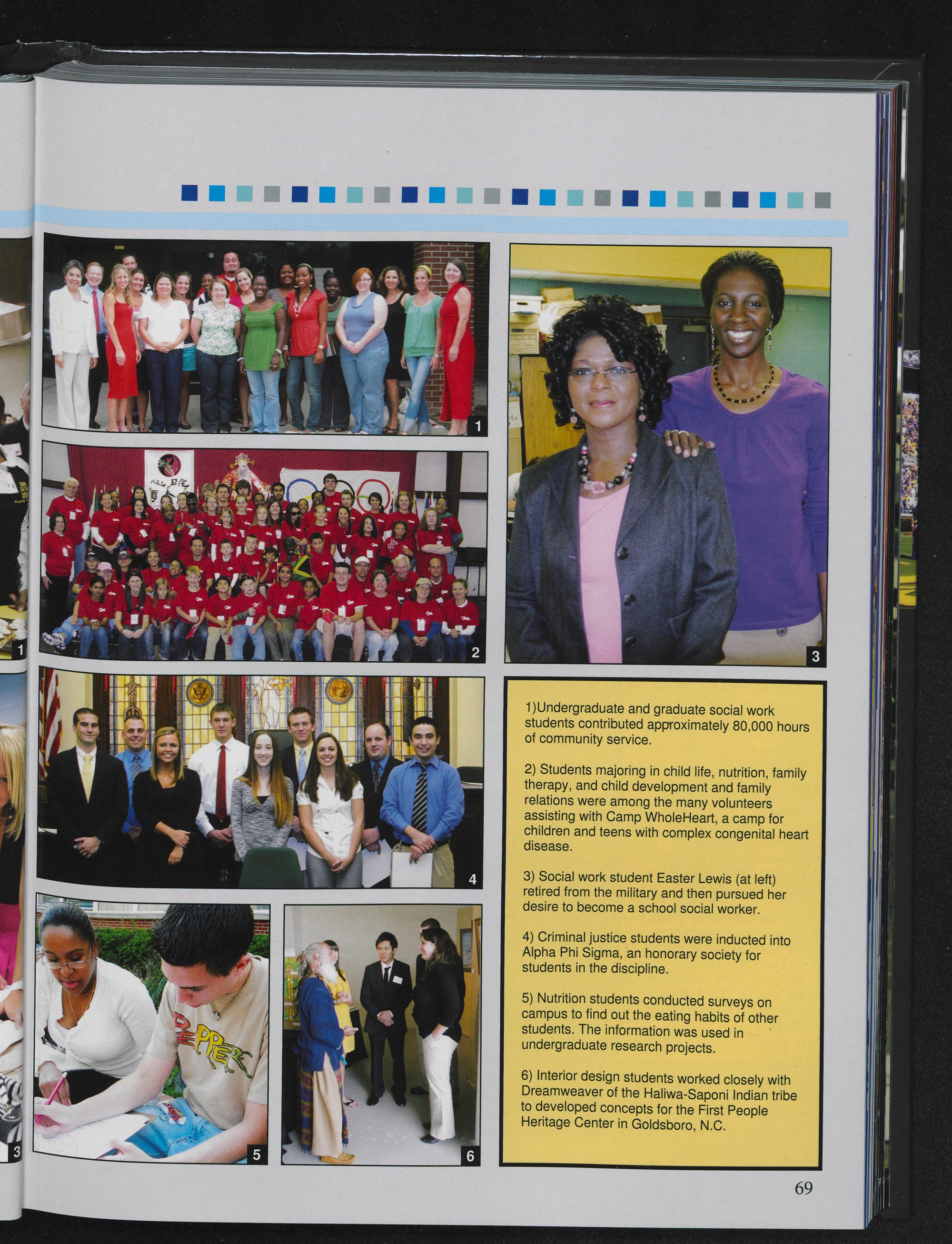 1

2

3

4

5

6

1

3

1)Undergraduate and graduate social work students contributed approximately 80,000 hours of community service.

2) Students majoring in child life, nutrition, family therapy, and child development and family relations were among the many volunteers assisting with Camp WholeHeart, a camp for children and teens with complex congenital heart disease.

3) Social work student Easter Lewis (at left) retired from the military and then pursued her desire to become a school social worker.

4) Criminal justice students were inducted into Alpha Phi Sigma, an honorary society for students in the discipline.

5) Nutrition students conducted surveys on campus to find out the eating habits of other students. The information was used in undergraduate research projects.

6) Interior design students worked closely with Dreamweaver of the Haliwa-Saponi Indian tribe to developed concepts for the First People Heritage Center in Goldsboro, N.C.

69